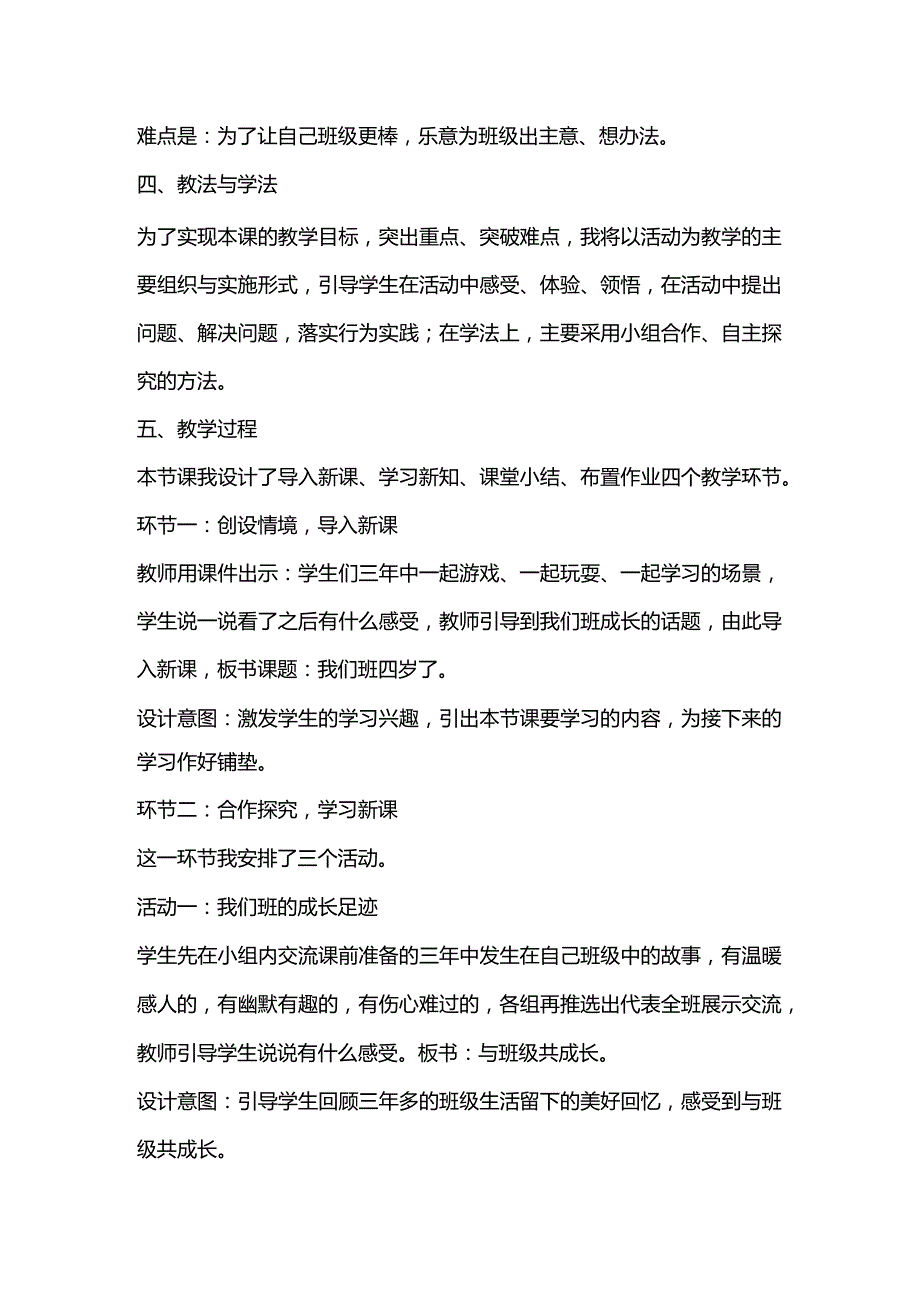 难点是：为了让自己班级更棒，乐意为班级出主意、想办法。

四、教法与学法

为了实现本课的教学目标，突出重点、突破难点，我将以活动为教学的主要组织与实施形式，引导学生在活动中感受、体验、领悟，在活动中提出问题、解决问题，落实行为实践；在学法上，主要采用小组合作、自主探究的方法。

五、教学过程

本节课我设计了导入新课、学习新知、课堂小结、布置作业四个教学环节。

环节一：创设情境，导入新课

教师用课件出示：学生们三年中一起游戏、一起玩耍、一起学习的场景，学生说一说看了之后有什么感受，教师引导到我们班成长的话题，由此导入新课，板书课题：我们班四岁了。

设计意图：激发学生的学习兴趣，引出本节课要学习的内容，为接下来的学习作好铺垫。

环节二：合作探究，学习新课

这一环节我安排了三个活动。

活动一：我们班的成长足迹

学生先在小组内交流课前准备的三年中发生在自己班级中的故事，有温暖感人的，有幽默有趣的，有伤心难过的，各组再推选出代表全班展示交流，教师引导学生说说有什么感受。板书：与班级共成长。

设计意图：引导学生回顾三年多的班级生活留下的美好回忆，感受到与班级共成长。